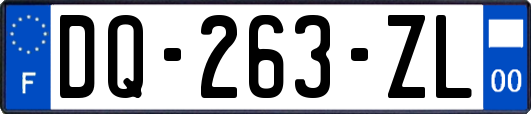 F

DQ-263-ZL

00